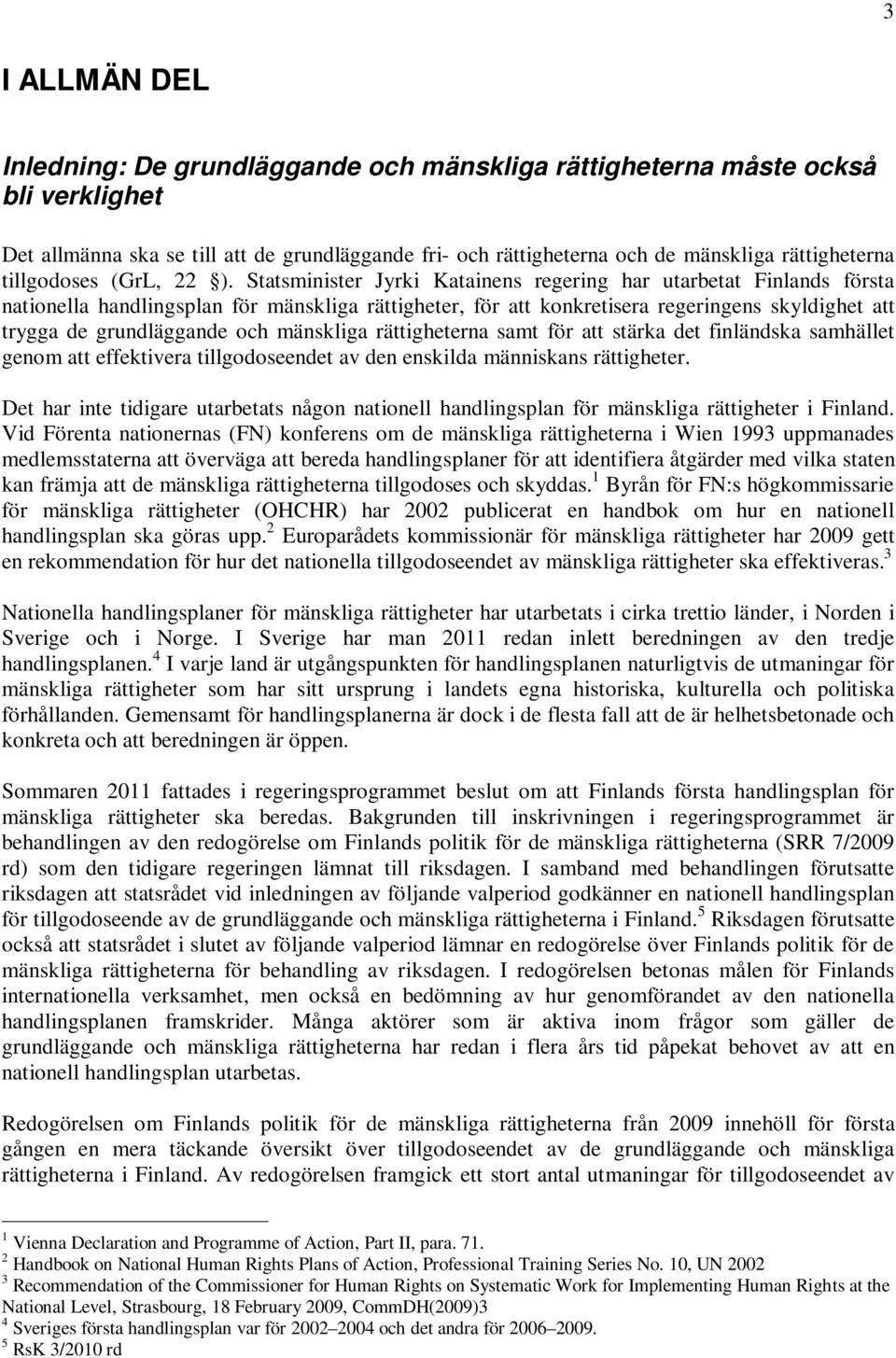 3

I ALLMÄN DEL

Inledning: De grundläggande och mänskliga rättigheterna måste också bli verklighet

Det allmänna ska se till att de grundläggande fri- och rättigheterna och de mänskliga rättigheterna tillgodoses (GrL, 22 §). Statsminister Jyrki Katainens regering har utarbetat Finlands första nationella handlingsplan för mänskliga rättigheter, för att konkretisera regeringens skyldighet att trygga de grundläggande och mänskliga rättigheterna samt för att stärka det finländska samhället genom att effektivera tillgodoseendet av den enskilda människans rättigheter.

Det har inte tidigare utarbetats någon nationell handlingsplan för mänskliga rättigheter i Finland. Vid Förenta nationernas (FN) konferens om de mänskliga rättigheterna i Wien 1993 uppmanades medlemsstaterna att överväga att bereda handlingsplaner för att identifiera åtgärder med vilka staten kan främja att de mänskliga rättigheterna tillgodoses och skyddas.$^1$ Byrån för FN:s högkommissarie för mänskliga rättigheter (OHCHR) har 2002 publicerat en handbok om hur en nationell handlingsplan ska göras upp.$^2$ Europarådets kommissionär för mänskliga rättigheter har 2009 gett en rekommendation för hur det nationella tillgodoseendet av mänskliga rättigheter ska effektiveras.$^3$

Nationella handlingsplaner för mänskliga rättigheter har utarbetats i cirka trettio länder, i Norden i Sverige och i Norge. I Sverige har man 2011 redan inlett beredningen av den tredje handlingsplanen.$^4$ I varje land är utgångspunkten för handlingsplanen naturligtvis de utmaningar för mänskliga rättigheter som har sitt ursprung i landets egna historiska, kulturella och politiska förhållanden. Gemensamt för handlingsplanerna är dock i de flesta fall att de är helhetsbetonade och konkreta och att beredningen är öppen.

Sommaren 2011 fattades i regeringsprogrammet beslut om att Finlands första handlingsplan för mänskliga rättigheter ska beredas. Bakgrunden till inskrivningen i regeringsprogrammet är behandlingen av den redogörelse om Finlands politik för de mänskliga rättigheterna (SRR 7/2009 rd) som den tidigare regeringen lämnat till riksdagen. I samband med behandlingen förutsatte riksdagen att statsrådet vid inledningen av följande valperiod godkänner en nationell handlingsplan för tillgodoseende av de grundläggande och mänskliga rättigheterna i Finland.$^5$ Riksdagen förutsatte också att statsrådet i slutet av följande valperiod lämnar en redogörelse över Finlands politik för de mänskliga rättigheterna för behandling av riksdagen. I redogörelsen betonas målen för Finlands internationella verksamhet, men också en bedömning av hur genomförandet av den nationella handlingsplanen framskrider. Många aktörer som är aktiva inom frågor som gäller de grundläggande och mänskliga rättigheterna har redan i flera års tid påpekat behovet av att en nationell handlingsplan utarbetas.

Redogörelsen om Finlands politik för de mänskliga rättigheterna från 2009 innehöll för första gången en mera täckande översikt över tillgodoseendet av de grundläggande och mänskliga rättigheterna i Finland. Av redogörelsen framgick ett stort antal utmaningar för tillgodoseendet av

$^1$ Vienna Declaration and Programme of Action, Part II, para. 71.
$^2$ Handbook on National Human Rights Plans of Action, Professional Training Series No. 10, UN 2002
$^3$ Recommendation of the Commissioner for Human Rights on Systematic Work for Implementing Human Rights at the National Level, Strasbourg, 18 February 2009, CommDH(2009)3
$^4$ Sveriges första handlingsplan var för 2002–2004 och det andra för 2006–2009.
$^5$ RsK 3/2010 rd